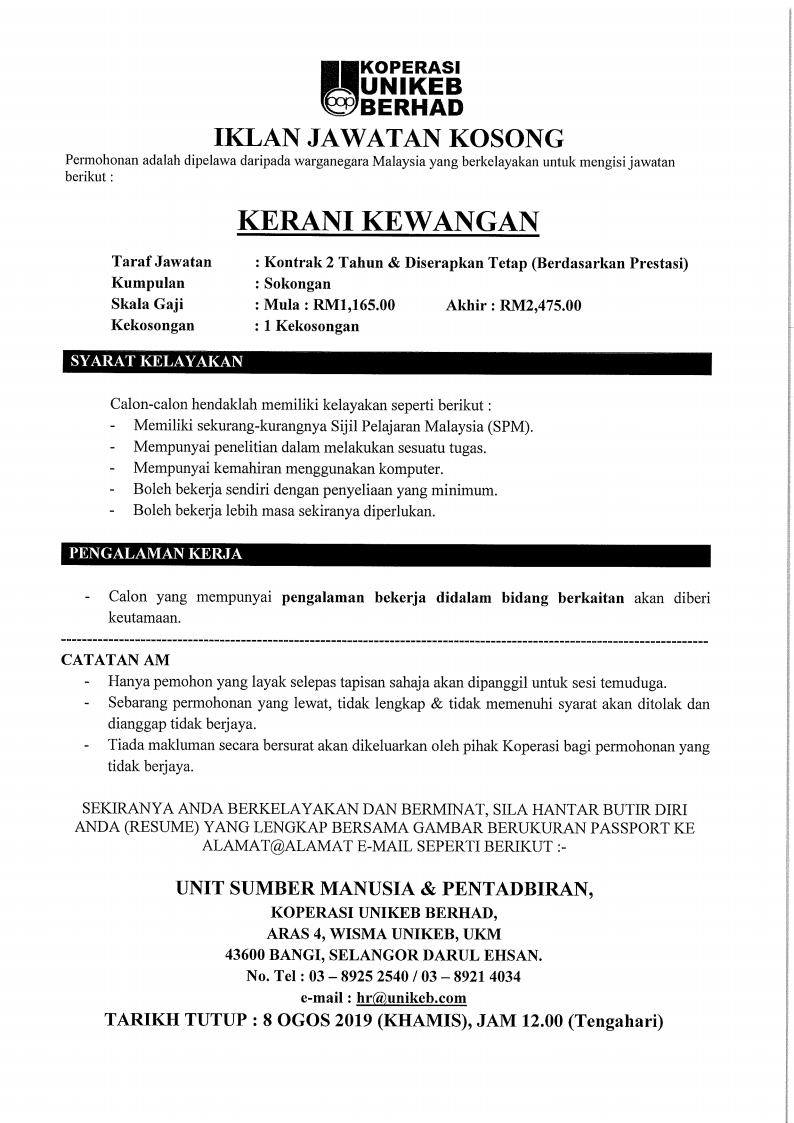 KOPERASI
UNIKEB
BERHAD

IKLAN JAWATAN KOSONG

Permohonan adalah dipelawa daripada warganegara Malaysia yang berkelayakan untuk mengisi jawatan berikut :

KERANI KEWANGAN

Taraf Jawatan : Kontrak 2 Tahun & Diserapkan Tetap (Berdasarkan Prestasi)
Kumpulan : Sokongan
Skala Gaji : Mula : RM1,165.00 Akhir : RM2,475.00
Kekosongan : 1 Kekosongan

SYARAT KELAYAKAN

Calon-calon hendaklah memiliki kelayakan seperti berikut :
- Memiliki sekurang-kurangnya Sijil Pelajaran Malaysia (SPM).
- Mempunyai penelitian dalam melakukan sesuatu tugas.
- Mempunyai kemahiran menggunakan komputer.
- Boleh bekerja sendiri dengan penyeliaan yang minimum.
- Boleh bekerja lebih masa sekiranya diperlukan.

PENGALAMAN KERJA

- Calon yang mempunyai pengalaman bekerja didalam bidang berkaitan akan diberi keutamaan.

CATATAN AM
- Hanya pemohon yang layak selepas tapisan sahaja akan dipanggil untuk sesi temuduga.
- Sebarang permohonan yang lewat, tidak lengkap & tidak memenuhi syarat akan ditolak dan dianggap tidak berjaya.
- Tiada makluman secara bersurat akan dikeluarkan oleh pihak Koperasi bagi permohonan yang tidak berjaya.

SEKIRANYA ANDA BERKELAYAKAN DAN BERMINAT, SILA HANTAR BUTIR DIRI ANDA (RESUME) YANG LENGKAP BERSAMA GAMBAR BERUKURAN PASSPORT KE ALAMAT@ALAMAT E-MAIL SEPERTI BERIKUT :-

UNIT SUMBER MANUSIA & PENTADBIRAN,
KOPERASI UNIKEB BERHAD,
ARAS 4, WISMA UNIKEB, UKM
43600 BANGI, SELANGOR DARUL EHSAN.
No. Tel : 03 – 8925 2540 / 03 – 8921 4034
e-mail : hr@unikeb.com
TARIKH TUTUP : 8 OGOS 2019 (KHAMIS), JAM 12.00 (Tengahari)